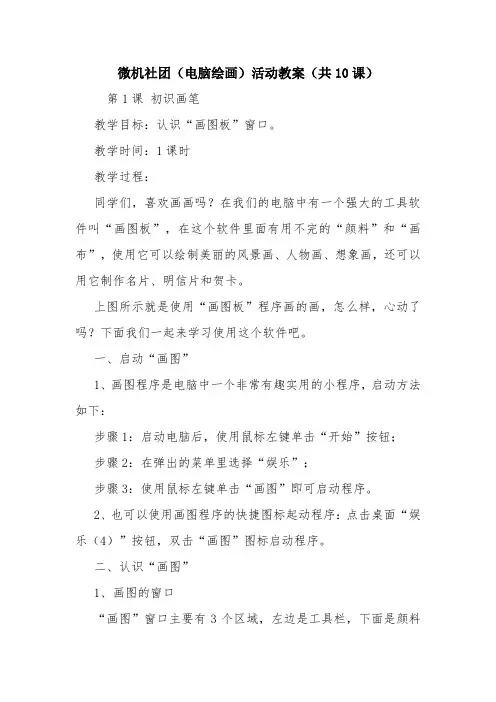 微机社团（电脑绘画）活动教案（共10课）

第1课 初识画笔

教学目标：认识“画图板”窗口。

教学时间：1课时

教学过程：

同学们，喜欢画画吗？在我们的电脑中有一个强大的工具软件叫“画图板”，在这个软件里面有用不完的“颜料”和“画布”，使用它可以绘制美丽的风景画、人物画、想象画，还可以用它制作名片、明信片和贺卡。

上图所示就是使用“画图板”程序画的画，怎么样，心动了吗？下面我们一起来学习使用这个软件吧。

一、启动“画图”

1、画图程序是电脑中一个非常有趣实用的小程序，启动方法如下：

步骤1：启动电脑后，使用鼠标左键单击“开始”按钮；

步骤2：在弹出的菜单里选择“娱乐”；

步骤3：使用鼠标左键单击“画图”即可启动程序。

2、也可以使用画图程序的快捷图标起动程序：点击桌面“娱乐（4）”按钮，双击“画图”图标启动程序。

二、认识“画图”

1、画图的窗口

“画图”窗口主要有3个区域，左边是工具栏，下面是颜料